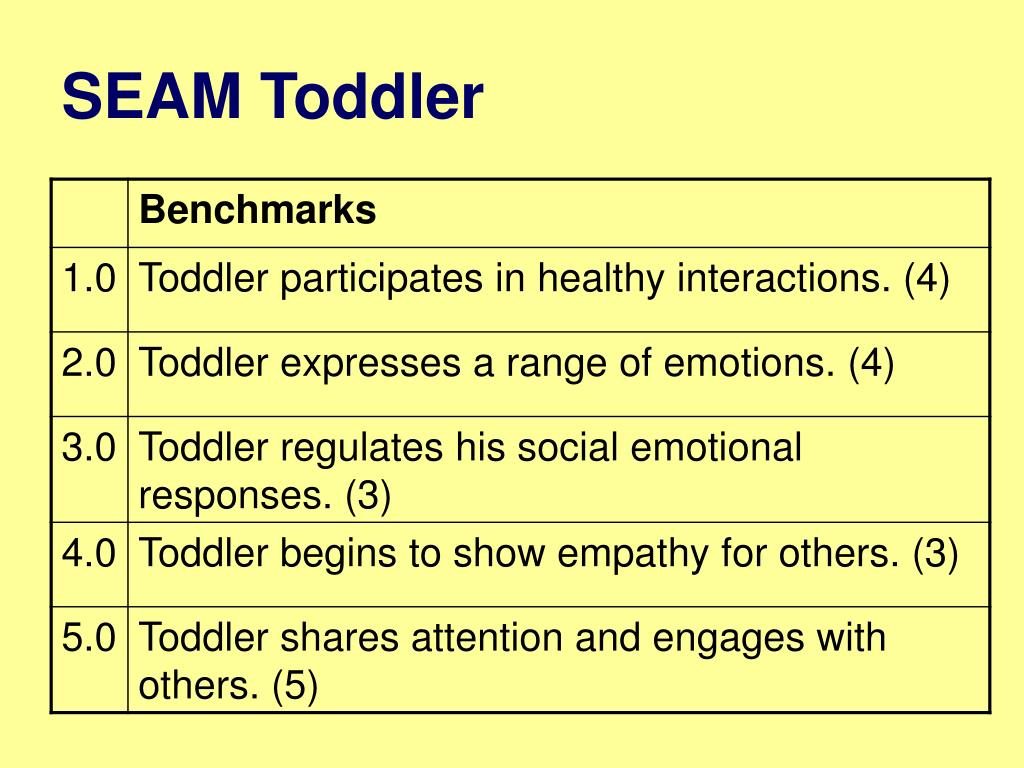 SEAM Toddler

| | Benchmarks |
|---|---|
| 1.0 | Toddler participates in healthy interactions. (4) |
| 2.0 | Toddler expresses a range of emotions. (4) |
| 3.0 | Toddler regulates his social emotional responses. (3) |
| 4.0 | Toddler begins to show empathy for others. (3) |
| 5.0 | Toddler shares attention and engages with others. (5) |